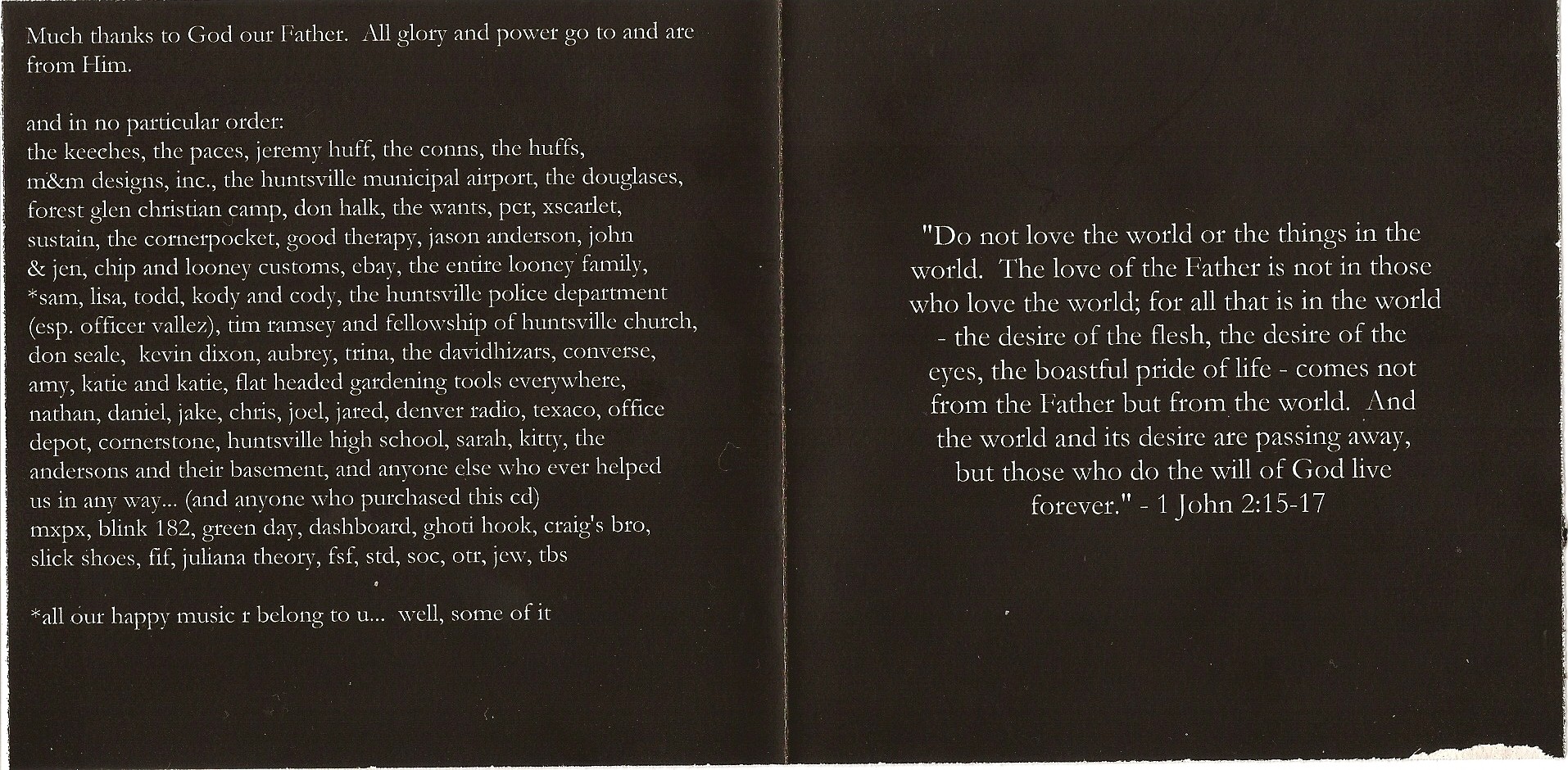 Much thanks to God our Father. All glory and power go to and are from Him.

and in no particular order:
the keeches, the paces, jeremy huff, the conns, the huffs, m&m designs, inc., the huntsville municipal airport, the douglases, forest glen christian camp, don halk, the wants, pcr, xscarlet, sustain, the cornerpocket, good therapy, jason anderson, john & jen, chip and looney customs, ebay, the entire looney family, *sam, lisa, todd, kody and cody, the huntsville police department (esp. officer vallez), tim ramsey and fellowship of huntsville church, don seale, kevin dixon, aubrey, trina, the davidhizars, converse, amy, katie and katie, flat headed gardening tools everywhere, nathan, daniel, jake, chris, joel, jared, denver radio, texaco, office depot, cornerstone, huntsville high school, sarah, kitty, the andersons and their basement, and anyone else who ever helped us in any way... (and anyone who purchased this cd)
mxpx, blink 182, green day, dashboard, ghoti hook, craig's bro, slick shoes, fif, juliana theory, fsf, std, soc, otr, jew, tbs

*all our happy music r belong to u... well, some of it

"Do not love the world or the things in the world. The love of the Father is not in those who love the world; for all that is in the world - the desire of the flesh, the desire of the eyes, the boastful pride of life - comes not from the Father but from the world. And the world and its desire are passing away, but those who do the will of God live forever." - 1 John 2:15-17